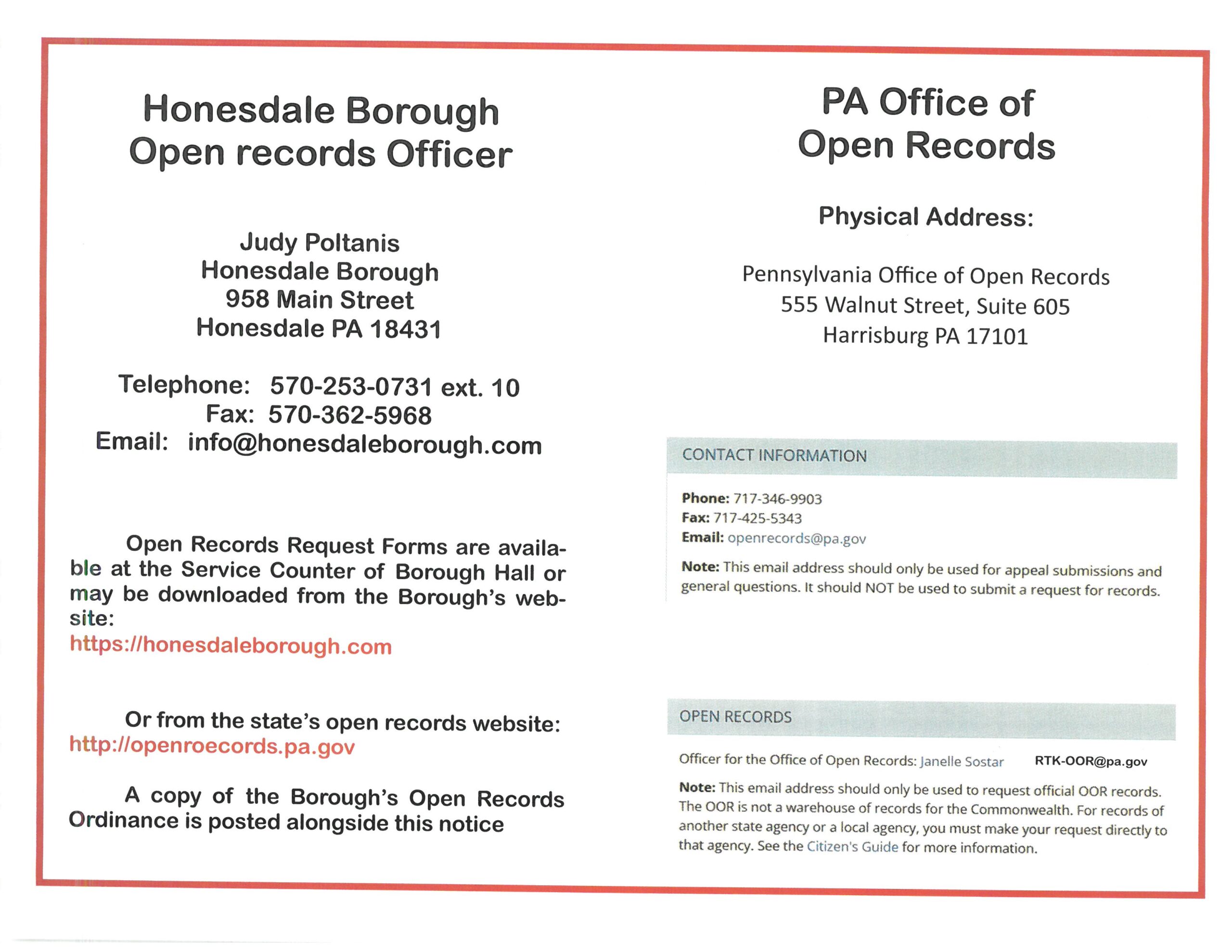 Honesdale Borough
Open records Officer

Judy Poltanis
Honesdale Borough
958 Main Street
Honesdale PA 18431

Telephone: 570-253-0731 ext. 10
Fax: 570-362-5968
Email: info@honesdaleborough.com

Open Records Request Forms are available at the Service Counter of Borough Hall or may be downloaded from the Borough's website:
https://honesdaleborough.com

Or from the state's open records website:
http://openroecords.pa.gov

A copy of the Borough's Open Records Ordinance is posted alongside this notice

PA Office of
Open Records

Physical Address:

Pennsylvania Office of Open Records
555 Walnut Street, Suite 605
Harrisburg PA 17101

CONTACT INFORMATION

Phone: 717-346-9903
Fax: 717-425-5343
Email: openrecords@pa.gov

Note: This email address should only be used for appeal submissions and general questions. It should NOT be used to submit a request for records.

OPEN RECORDS

Officer for the Office of Open Records: Janelle Sostar RTK-OOR@pa.gov

Note: This email address should only be used to request official OOR records. The OOR is not a warehouse of records for the Commonwealth. For records of another state agency or a local agency, you must make your request directly to that agency. See the Citizen's Guide for more information.